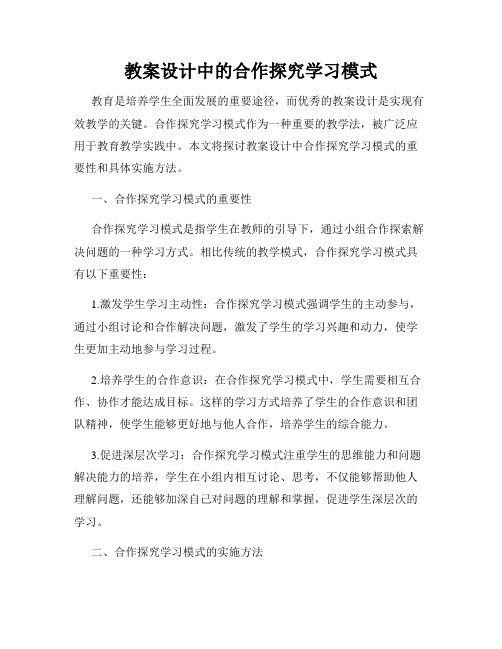 教案设计中的合作探究学习模式

教育是培养学生全面发展的重要途径，而优秀的教案设计是实现有效教学的关键。合作探究学习模式作为一种重要的教学法，被广泛应用于教育教学实践中。本文将探讨教案设计中合作探究学习模式的重要性和具体实施方法。

一、合作探究学习模式的重要性

合作探究学习模式是指学生在教师的引导下，通过小组合作探索解决问题的一种学习方式。相比传统的教学模式，合作探究学习模式具有以下重要性：

1.激发学生学习主动性：合作探究学习模式强调学生的主动参与，通过小组讨论和合作解决问题，激发了学生的学习兴趣和动力，使学生更加主动地参与学习过程。

2.培养学生的合作意识：在合作探究学习模式中，学生需要相互合作、协作才能达成目标。这样的学习方式培养了学生的合作意识和团队精神，使学生能够更好地与他人合作，培养学生的综合能力。

3.促进深层次学习：合作探究学习模式注重学生的思维能力和问题解决能力的培养，学生在小组内相互讨论、思考，不仅能够帮助他人理解问题，还能够加深自己对问题的理解和掌握，促进学生深层次的学习。

二、合作探究学习模式的实施方法